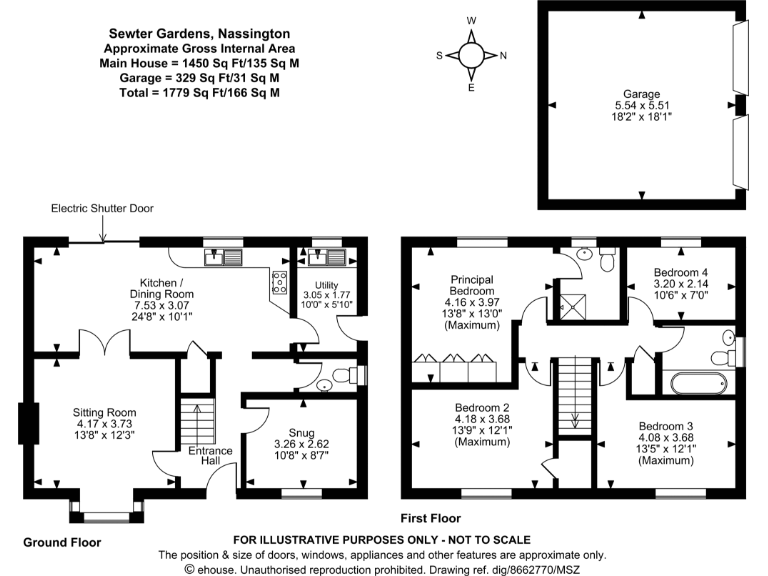 Sewter Gardens, Nassington
Approximate Gross Internal Area
Main House = 1450 Sq Ft/135 Sq M
Garage = 329 Sq Ft/31 Sq M
Total = 1779 Sq Ft/166 Sq M

W
S
N
E

Garage
5.54 x 5.51
18'2" x 18'1"

Electric Shutter Door

Kitchen / Dining Room
7.53 x 3.07
24'8" x 10'1"

Utility
3.05 x 1.77
10'0" x 5'10"

Sitting Room
4.17 x 3.73
13'8" x 12'3"

Entrance Hall

Snug
3.26 x 2.62
10'8" x 8'7"

Principal Bedroom
4.16 x 3.97
13'8" x 13'0"
(Maximum)

Bedroom 4
3.20 x 2.14
10'6" x 7'0"

Bedroom 2
4.18 x 3.68
13'9" x 12'1"
(Maximum)

Bedroom 3
4.08 x 3.68
13'5" x 12'1"
(Maximum)

First Floor

Ground Floor

FOR ILLUSTRATIVE PURPOSES ONLY - NOT TO SCALE
The position & size of doors, windows, appliances and other features are approximate only.
© ehouse. Unauthorised reproduction prohibited. Drawing ref. dig/8662770/MSZ